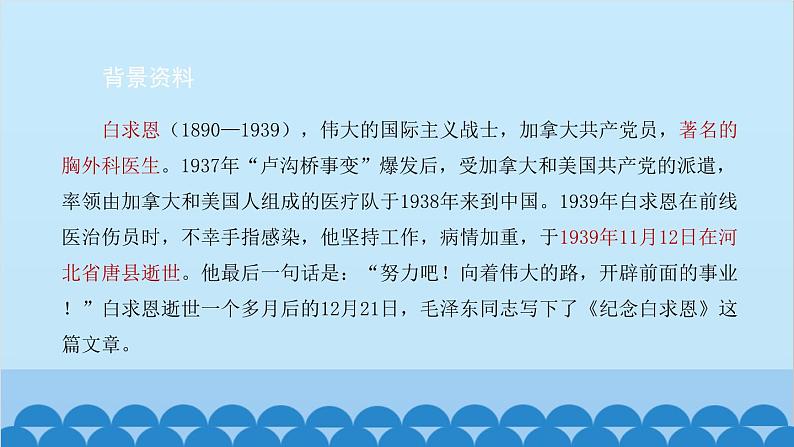 背景资料

白求恩（1890—1939），伟大的国际主义战士，加拿大共产党员，著名的胸外科医生。1937年“卢沟桥事变”爆发后，受加拿大和美国共产党的派遣，率领由加拿大和美国人组成的医疗队于1938年来到中国。1939年白求恩在前线医治伤员时，不幸手指感染，他坚持工作，病情加重，于1939年11月12日在河北省唐县逝世。他最后一句话是：“努力吧！向着伟大的路，开辟前面的事业！”白求恩逝世一个多月后的12月21日，毛泽东同志写下了《纪念白求恩》这篇文章。